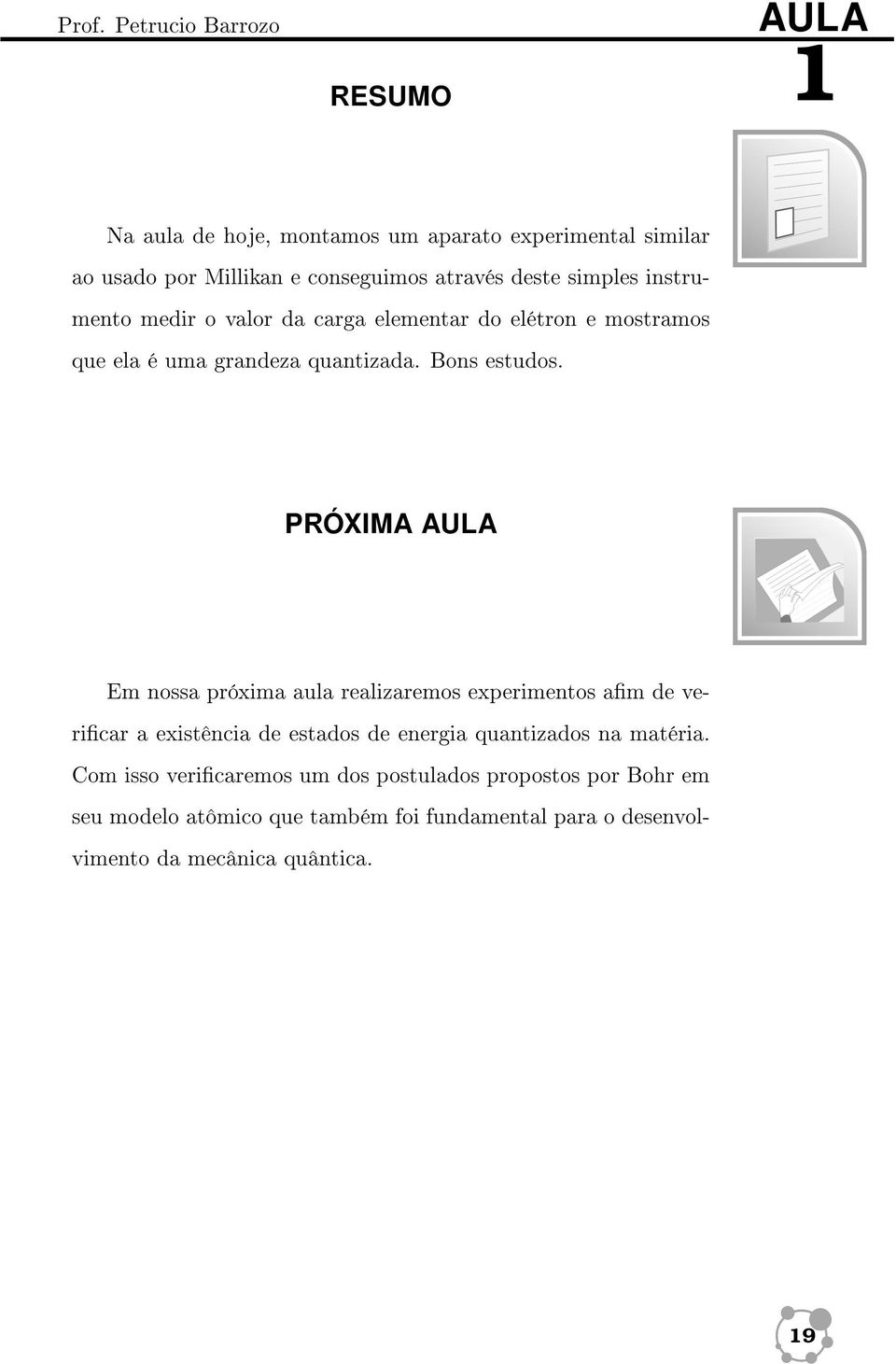 Prof. Petrucio Barrozo

AULA
1

RESUMO

Na aula de hoje, montamos um aparato experimental similar ao usado por Millikan e conseguimos através deste simples instrumento medir o valor da carga elementar do elétron e mostramos que ela é uma grandeza quantizada. Bons estudos.

PRÓXIMA AULA

Em nossa próxima aula realizaremos experimentos afim de verificar a existência de estados de energia quantizados na matéria. Com isso verificaremos um dos postulados propostos por Bohr em seu modelo atômico que também foi fundamental para o desenvolvimento da mecânica quântica.

19